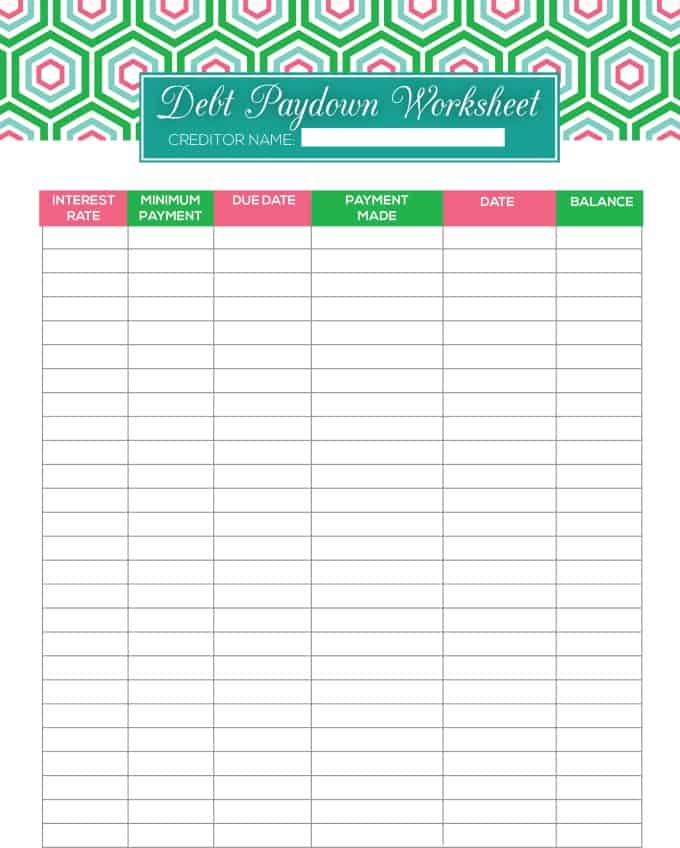 Debt Paydown Worksheet
CREDITOR NAME:

| INTEREST RATE | MINIMUM PAYMENT | DUE DATE | PAYMENT MADE | DATE | BALANCE |
|---|---|---|---|---|---|
| | | | | | |